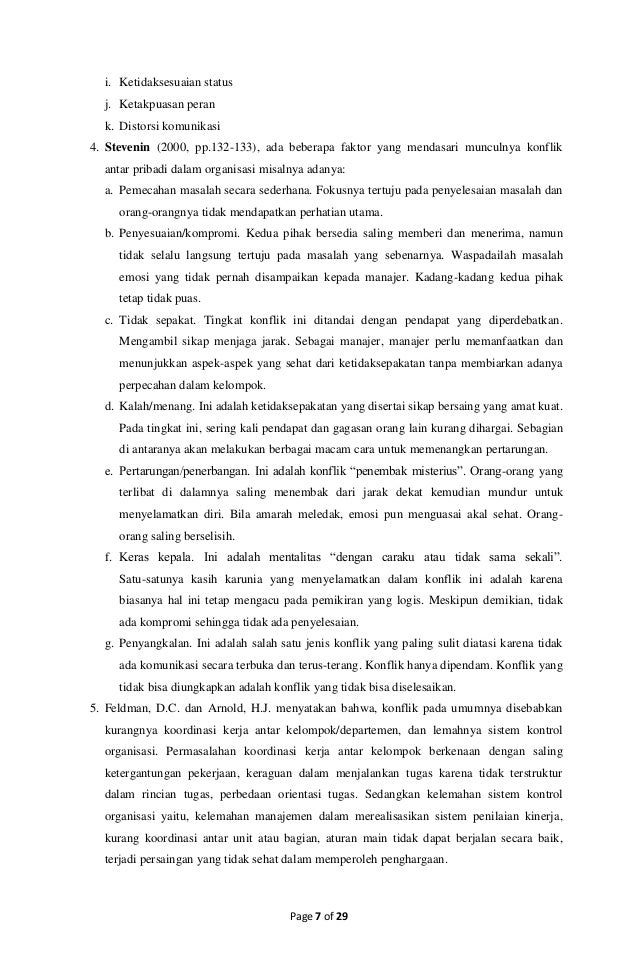 i. Ketidaksesuaian status
j. Ketakpuasan peran
k. Distorsi komunikasi
4. Stevenin (2000, pp.132-133), ada beberapa faktor yang mendasari munculnya konflik antar pribadi dalam organisasi misalnya adanya:
a. Pemecahan masalah secara sederhana. Fokusnya tertuju pada penyelesaian masalah dan orang-orangnya tidak mendapatkan perhatian utama.
b. Penyesuaian/kompromi. Kedua pihak bersedia saling memberi dan menerima, namun tidak selalu langsung tertuju pada masalah yang sebenarnya. Waspadailah masalah emosi yang tidak pernah disampaikan kepada manajer. Kadang-kadang kedua pihak tetap tidak puas.
c. Tidak sepakat. Tingkat konflik ini ditandai dengan pendapat yang diperdebatkan. Mengambil sikap menjaga jarak. Sebagai manajer, manajer perlu memanfaatkan dan menunjukkan aspek-aspek yang sehat dari ketidaksepakatan tanpa membiarkan adanya perpecahan dalam kelompok.
d. Kalah/menang. Ini adalah ketidaksepakatan yang disertai sikap bersaing yang amat kuat. Pada tingkat ini, sering kali pendapat dan gagasan orang lain kurang dihargai. Sebagian di antaranya akan melakukan berbagai macam cara untuk memenangkan pertarungan.
e. Pertarungan/penerbangan. Ini adalah konflik "penembak misterius". Orang-orang yang terlibat di dalamnya saling menembak dari jarak dekat kemudian mundur untuk menyelamatkan diri. Bila amarah meledak, emosi pun menguasai akal sehat. Orang-orang saling berselisih.
f. Keras kepala. Ini adalah mentalitas "dengan caraku atau tidak sama sekali". Satu-satunya kasih karunia yang menyelamatkan dalam konflik ini adalah karena biasanya hal ini tetap mengacu pada pemikiran yang logis. Meskipun demikian, tidak ada kompromi sehingga tidak ada penyelesaian.
g. Penyangkalan. Ini adalah salah satu jenis konflik yang paling sulit diatasi karena tidak ada komunikasi secara terbuka dan terus-terang. Konflik hanya dipendam. Konflik yang tidak bisa diungkapkan adalah konflik yang tidak bisa diselesaikan.
5. Feldman, D.C. dan Arnold, H.J. menyatakan bahwa, konflik pada umumnya disebabkan kurangnya koordinasi kerja antar kelompok/departemen, dan lemahnya sistem kontrol organisasi. Permasalahan koordinasi kerja antar kelompok berkenaan dengan saling ketergantungan pekerjaan, keraguan dalam menjalankan tugas karena tidak terstruktur dalam rincian tugas, perbedaan orientasi tugas. Sedangkan kelemahan sistem kontrol organisasi yaitu, kelemahan manajemen dalam merealisasikan sistem penilaian kinerja, kurang koordinasi antar unit atau bagian, aturan main tidak dapat berjalan secara baik, terjadi persaingan yang tidak sehat dalam memperoleh penghargaan.

Page 7 of 29